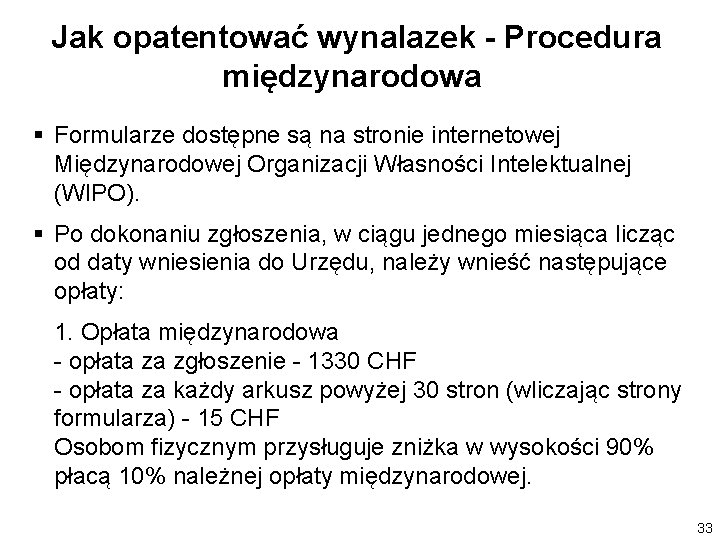 Jak opatentować wynalazek - Procedura międzynarodowa

▪ Formularze dostępne są na stronie internetowej Międzynarodowej Organizacji Własności Intelektualnej (WIPO).

▪ Po dokonaniu zgłoszenia, w ciągu jednego miesiąca licząc od daty wniesienia do Urzędu, należy wnieść następujące opłaty:

1. Opłata międzynarodowa
- opłata za zgłoszenie - 1330 CHF
- opłata za każdy arkusz powyżej 30 stron (wliczając strony formularza) - 15 CHF
Osobom fizycznym przysługuje zniżka w wysokości 90% płacą 10% należnej opłaty międzynarodowej.

33